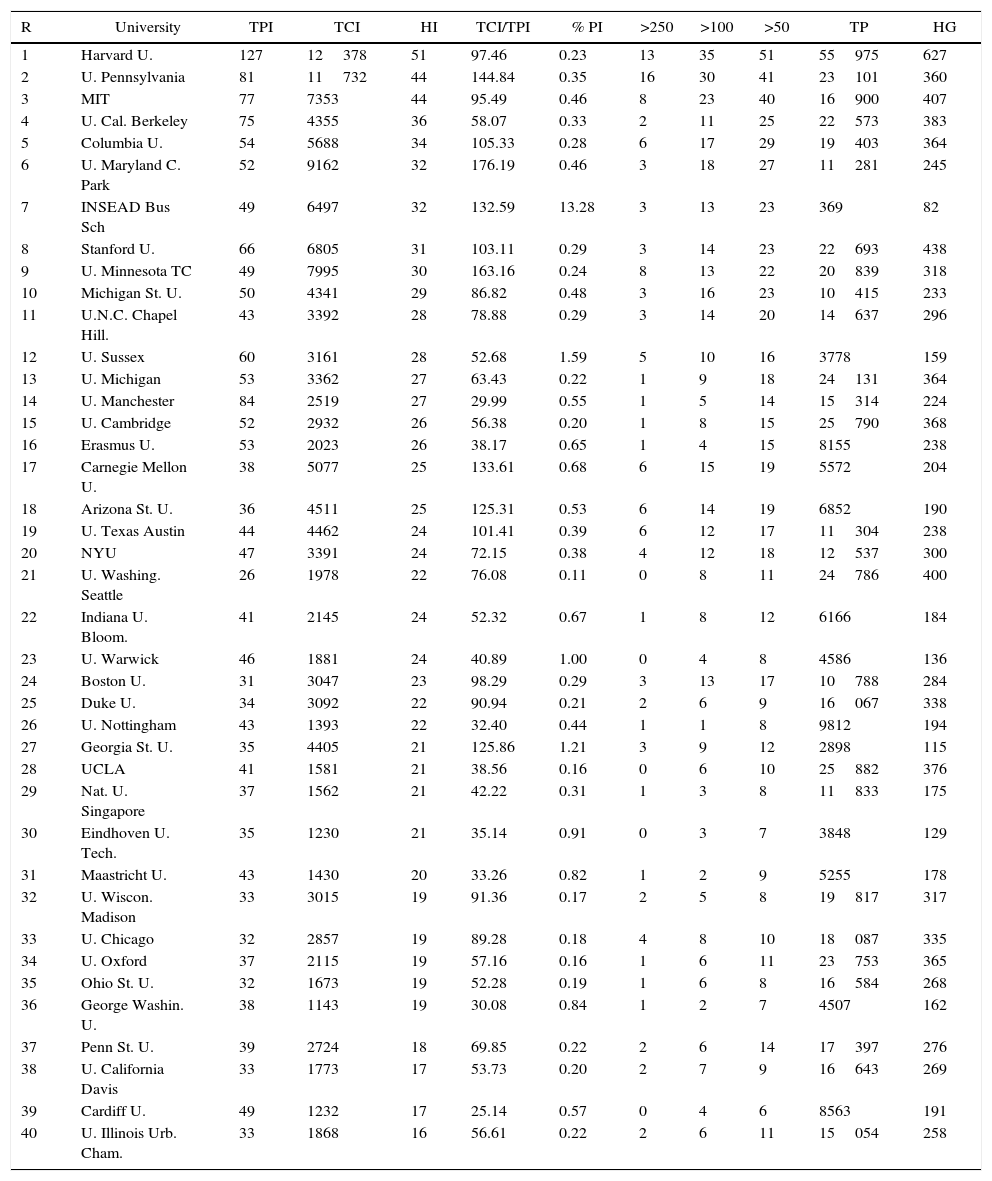 | R | University | TPI | TCI | HI | TCI/TPI | % PI | >250 | >100 | >50 | TP | HG |
|---|---|---|---|---|---|---|---|---|---|---|---|
| 1 | Harvard U. | 127 | 12 378 | 51 | 97.46 | 0.23 | 13 | 35 | 51 | 55 975 | 627 |
| 2 | U. Pennsylvania | 81 | 11 732 | 44 | 144.84 | 0.35 | 16 | 30 | 41 | 23 101 | 360 |
| 3 | MIT | 77 | 7353 | 44 | 95.49 | 0.46 | 8 | 23 | 40 | 16 900 | 407 |
| 4 | U. Cal. Berkeley | 75 | 4355 | 36 | 58.07 | 0.33 | 2 | 11 | 25 | 22 573 | 383 |
| 5 | Columbia U. | 54 | 5688 | 34 | 105.33 | 0.28 | 6 | 17 | 29 | 19 403 | 364 |
| 6 | U. Maryland C. Park | 52 | 9162 | 32 | 176.19 | 0.46 | 3 | 18 | 27 | 11 281 | 245 |
| 7 | INSEAD Bus Sch | 49 | 6497 | 32 | 132.59 | 13.28 | 3 | 13 | 23 | 369 | 82 |
| 8 | Stanford U. | 66 | 6805 | 31 | 103.11 | 0.29 | 3 | 14 | 23 | 22 693 | 438 |
| 9 | U. Minnesota TC | 49 | 7995 | 30 | 163.16 | 0.24 | 8 | 13 | 22 | 20 839 | 318 |
| 10 | Michigan St. U. | 50 | 4341 | 29 | 86.82 | 0.48 | 3 | 16 | 23 | 10 415 | 233 |
| 11 | U.N.C. Chapel Hill. | 43 | 3392 | 28 | 78.88 | 0.29 | 3 | 14 | 20 | 14 637 | 296 |
| 12 | U. Sussex | 60 | 3161 | 28 | 52.68 | 1.59 | 5 | 10 | 16 | 3778 | 159 |
| 13 | U. Michigan | 53 | 3362 | 27 | 63.43 | 0.22 | 1 | 9 | 18 | 24 131 | 364 |
| 14 | U. Manchester | 84 | 2519 | 27 | 29.99 | 0.55 | 1 | 5 | 14 | 15 314 | 224 |
| 15 | U. Cambridge | 52 | 2932 | 26 | 56.38 | 0.20 | 1 | 8 | 15 | 25 790 | 368 |
| 16 | Erasmus U. | 53 | 2023 | 26 | 38.17 | 0.65 | 1 | 4 | 15 | 8155 | 238 |
| 17 | Carnegie Mellon U. | 38 | 5077 | 25 | 133.61 | 0.68 | 6 | 15 | 19 | 5572 | 204 |
| 18 | Arizona St. U. | 36 | 4511 | 25 | 125.31 | 0.53 | 6 | 14 | 19 | 6852 | 190 |
| 19 | U. Texas Austin | 44 | 4462 | 24 | 101.41 | 0.39 | 6 | 12 | 17 | 11 304 | 238 |
| 20 | NYU | 47 | 3391 | 24 | 72.15 | 0.38 | 4 | 12 | 18 | 12 537 | 300 |
| 21 | U. Washing. Seattle | 26 | 1978 | 22 | 76.08 | 0.11 | 0 | 8 | 11 | 24 786 | 400 |
| 22 | Indiana U. Bloom. | 41 | 2145 | 24 | 52.32 | 0.67 | 1 | 8 | 12 | 6166 | 184 |
| 23 | U. Warwick | 46 | 1881 | 24 | 40.89 | 1.00 | 0 | 4 | 8 | 4586 | 136 |
| 24 | Boston U. | 31 | 3047 | 23 | 98.29 | 0.29 | 3 | 13 | 17 | 10 788 | 284 |
| 25 | Duke U. | 34 | 3092 | 22 | 90.94 | 0.21 | 2 | 6 | 9 | 16 067 | 338 |
| 26 | U. Nottingham | 43 | 1393 | 22 | 32.40 | 0.44 | 1 | 1 | 8 | 9812 | 194 |
| 27 | Georgia St. U. | 35 | 4405 | 21 | 125.86 | 1.21 | 3 | 9 | 12 | 2898 | 115 |
| 28 | UCLA | 41 | 1581 | 21 | 38.56 | 0.16 | 0 | 6 | 10 | 25 882 | 376 |
| 29 | Nat. U. Singapore | 37 | 1562 | 21 | 42.22 | 0.31 | 1 | 3 | 8 | 11 833 | 175 |
| 30 | Eindhoven U. Tech. | 35 | 1230 | 21 | 35.14 | 0.91 | 0 | 3 | 7 | 3848 | 129 |
| 31 | Maastricht U. | 43 | 1430 | 20 | 33.26 | 0.82 | 1 | 2 | 9 | 5255 | 178 |
| 32 | U. Wiscon. Madison | 33 | 3015 | 19 | 91.36 | 0.17 | 2 | 5 | 8 | 19 817 | 317 |
| 33 | U. Chicago | 32 | 2857 | 19 | 89.28 | 0.18 | 4 | 8 | 10 | 18 087 | 335 |
| 34 | U. Oxford | 37 | 2115 | 19 | 57.16 | 0.16 | 1 | 6 | 11 | 23 753 | 365 |
| 35 | Ohio St. U. | 32 | 1673 | 19 | 52.28 | 0.19 | 1 | 6 | 8 | 16 584 | 268 |
| 36 | George Washin. U. | 38 | 1143 | 19 | 30.08 | 0.84 | 1 | 2 | 7 | 4507 | 162 |
| 37 | Penn St. U. | 39 | 2724 | 18 | 69.85 | 0.22 | 2 | 6 | 14 | 17 397 | 276 |
| 38 | U. California Davis | 33 | 1773 | 17 | 53.73 | 0.20 | 2 | 7 | 9 | 16 643 | 269 |
| 39 | Cardiff U. | 49 | 1232 | 17 | 25.14 | 0.57 | 0 | 4 | 6 | 8563 | 191 |
| 40 | U. Illinois Urb. Cham. | 33 | 1868 | 16 | 56.61 | 0.22 | 2 | 6 | 11 | 15 054 | 258 |